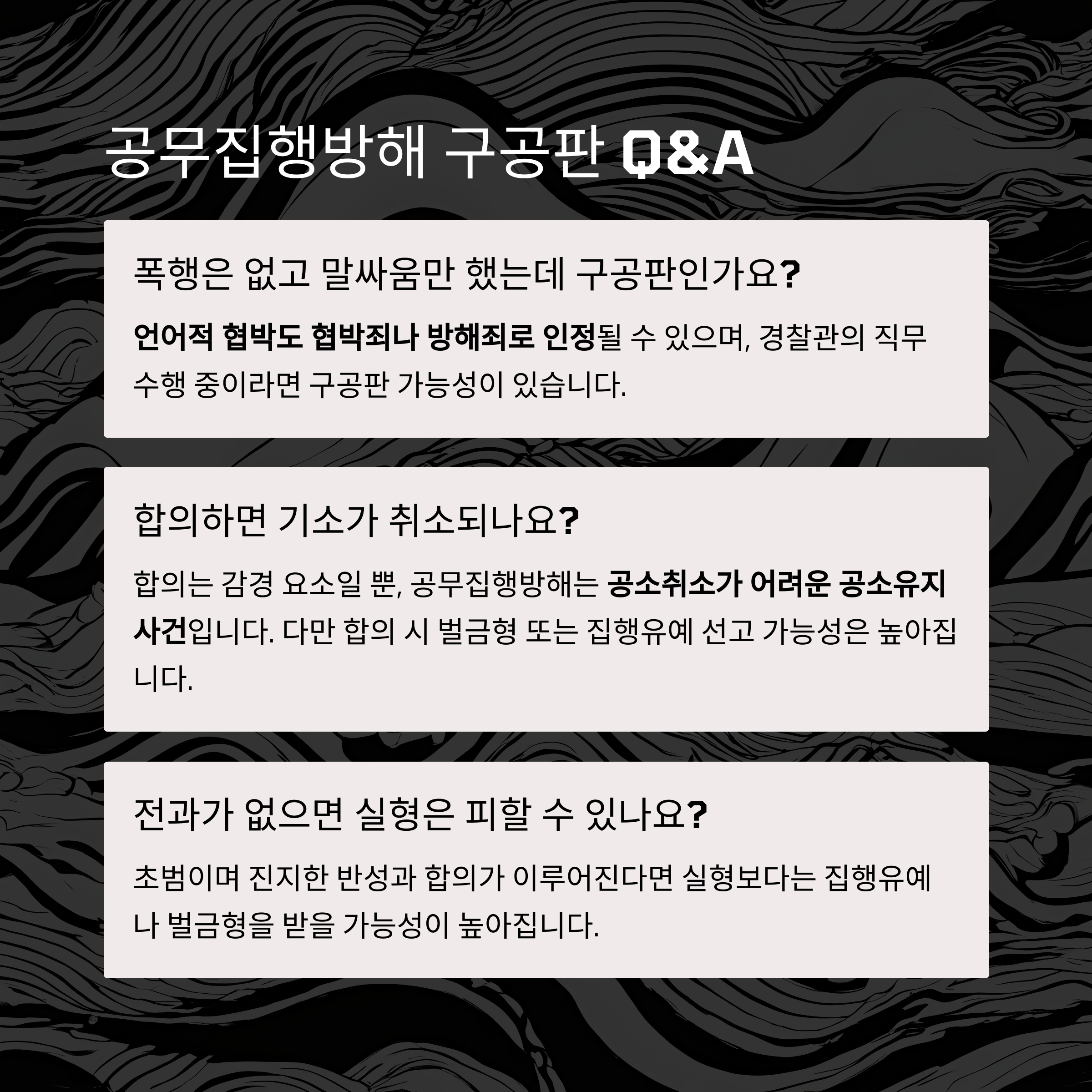 공무집행방해 구공판 Q&A

폭행은 없고 말싸움만 했는데 구공판인가요?

언어적 협박도 협박죄나 방해죄로 인정될 수 있으며, 경찰관의 직무 수행 중이라면 구공판 가능성이 있습니다.

합의하면 기소가 취소되나요?

합의는 감경 요소일 뿐, 공무집행방해는 공소취소가 어려운 공소유지 사건입니다. 다만 합의 시 벌금형 또는 집행유예 선고 가능성은 높아집니다.

전과가 없으면 실형은 피할 수 있나요?

초범이며 진지한 반성과 합의가 이루어진다면 실형보다는 집행유예나 벌금형을 받을 가능성이 높아집니다.